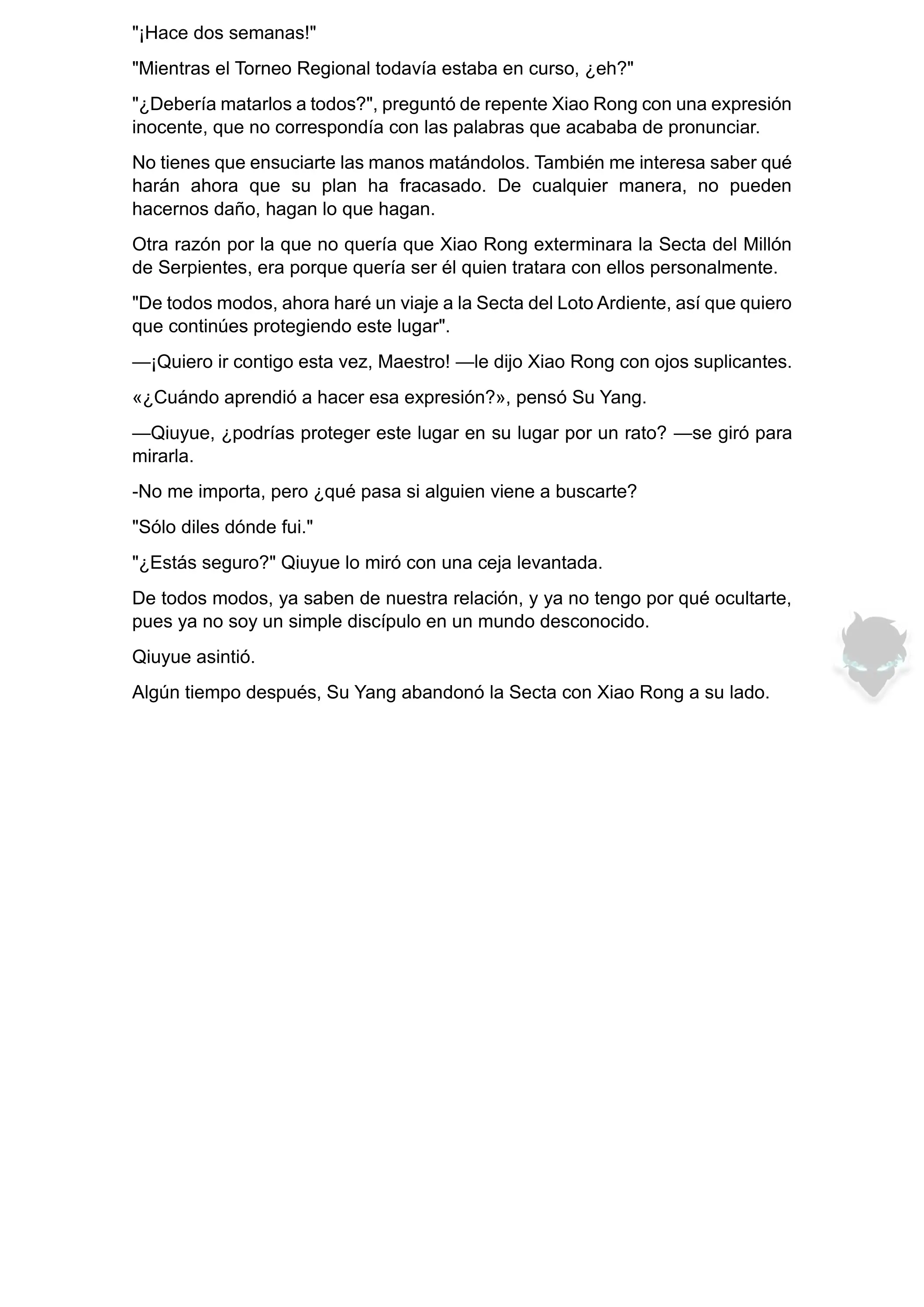 "¡Hace dos semanas!"

"Mientras el Torneo Regional todavía estaba en curso, ¿eh?"

"¿Debería matarlos a todos?", preguntó de repente Xiao Rong con una expresión inocente, que no correspondía con las palabras que acababa de pronunciar.

No tienes que ensuciarte las manos matándolos. También me interesa saber qué harán ahora que su plan ha fracasado. De cualquier manera, no pueden hacernos daño, hagan lo que hagan.

Otra razón por la que no quería que Xiao Rong exterminara la Secta del Millón de Serpientes, era porque quería ser él quien tratara con ellos personalmente.

"De todos modos, ahora haré un viaje a la Secta del Loto Ardiente, así que quiero que continúes protegiendo este lugar".

—¡Quiero ir contigo esta vez, Maestro! —le dijo Xiao Rong con ojos suplicantes.

«¿Cuándo aprendió a hacer esa expresión?», pensó Su Yang.

—Qiuyue, ¿podrías proteger este lugar en su lugar por un rato? —se giró para mirarla.

-No me importa, pero ¿qué pasa si alguien viene a buscarte?

"Sólo diles dónde fui."

"¿Estás seguro?" Qiuyue lo miró con una ceja levantada.

De todos modos, ya saben de nuestra relación, y ya no tengo por qué ocultarte, pues ya no soy un simple discípulo en un mundo desconocido.

Qiuyue asintió.

Algún tiempo después, Su Yang abandonó la Secta con Xiao Rong a su lado.